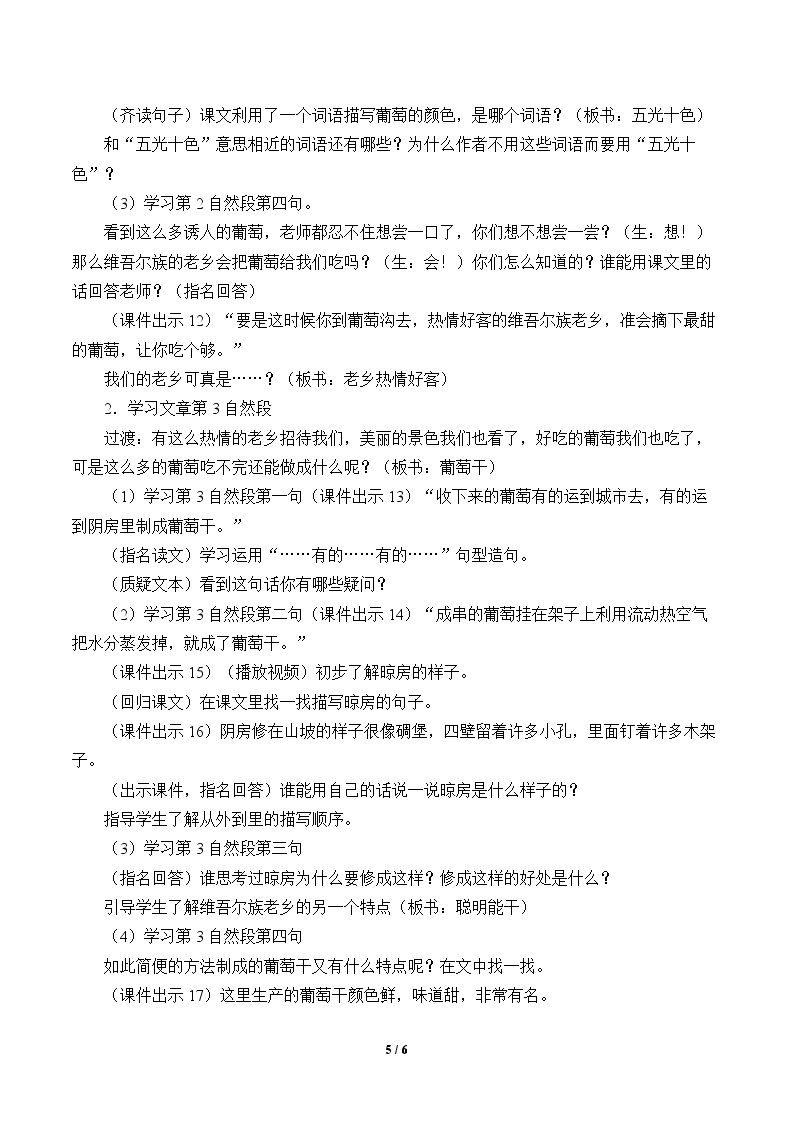 （齐读句子）课文利用了一个词语描写葡萄的颜色，是哪个词语？（板书：五光十色）

和“五光十色”意思相近的词语还有哪些？为什么作者不用这些词语而要用“五光十色”？

（3）学习第2自然段第四句。

看到这么多诱人的葡萄，老师都忍不住想尝一口了，你们想不想尝一尝？（生：想！）那么维吾尔族的老乡会把葡萄给我们吃吗？（生：会！）你们怎么知道的？谁能用课文里的话回答老师？（指名回答）

（课件出示12）“要是这时候你到葡萄沟去，热情好客的维吾尔族老乡，准会摘下最甜的葡萄，让你吃个够。”

我们的老乡可真是……？（板书：老乡热情好客）

2．学习文章第3自然段

过渡：有这么热情的老乡招待我们，美丽的景色我们也看了，好吃的葡萄我们也吃了，可是这么多的葡萄吃不完还能做成什么呢？（板书：葡萄干）

（1）学习第3自然段第一句（课件出示13）“收下来的葡萄有的运到城市去，有的运到阴房里制成葡萄干。”

（指名读文）学习运用“……有的……有的……”句型造句。

（质疑文本）看到这句话你有哪些疑问？

（2）学习第3自然段第二句（课件出示14）“成串的葡萄挂在架子上利用流动热空气把水分蒸发掉，就成了葡萄干。”

（课件出示15）（播放视频）初步了解晾房的样子。

（回归课文）在课文里找一找描写晾房的句子。

（课件出示16）阴房修在山坡的样子很像碉堡，四壁留着许多小孔，里面钉着许多木架子。

（出示课件，指名回答）谁能用自己的话说一说晾房是什么样子的？

指导学生了解从外到里的描写顺序。

（3）学习第3自然段第三句

（指名回答）谁思考过晾房为什么要修成这样？修成这样的好处是什么？

引导学生了解维吾尔族老乡的另一个特点（板书：聪明能干）

（4）学习第3自然段第四句

如此简便的方法制成的葡萄干又有什么特点呢？在文中找一找。

（课件出示17）这里生产的葡萄干颜色鲜，味道甜，非常有名。

5 / 6